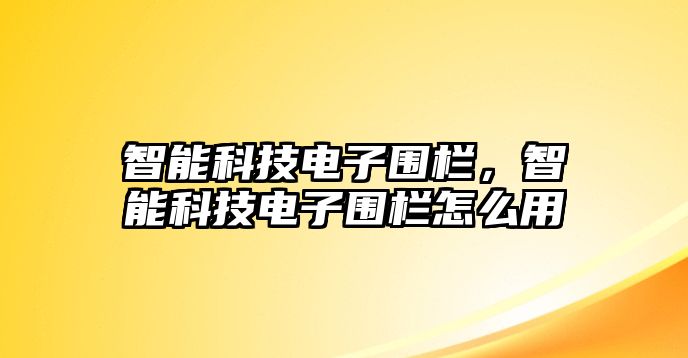 智能科技电子围栏，智能科技电子围栏怎么用